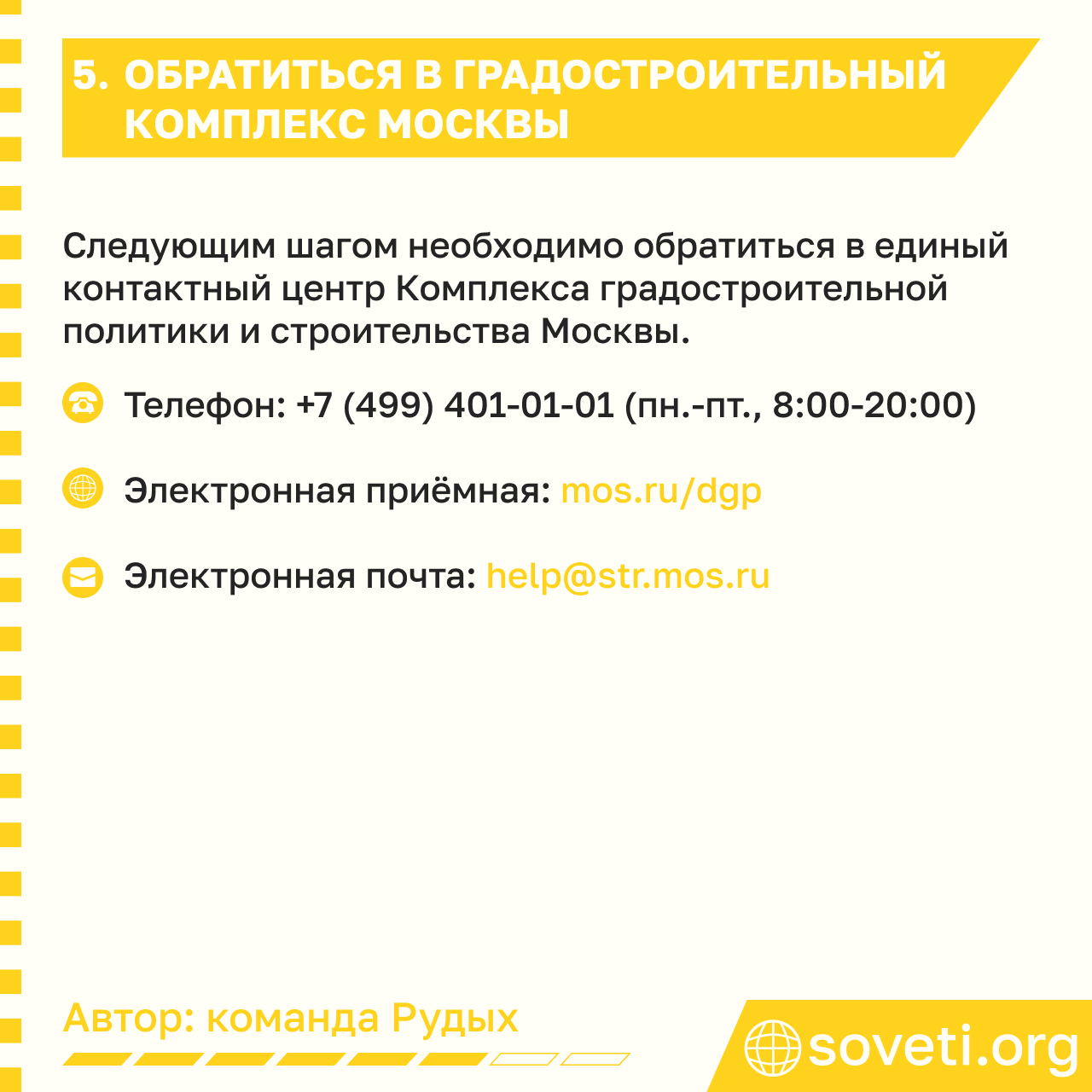 5. ОБРАТИТЬСЯ В ГРАДОСТРОИТЕЛЬНЫЙ КОМПЛЕКС МОСКВЫ

Следующим шагом необходимо обратиться в единый контактный центр Комплекса градостроительной политики и строительства Москвы.

Телефон: +7 (499) 401-01-01 (пн.-пт., 8:00-20:00)

Электронная приёмная: mos.ru/dgp

Электронная почта: help@str.mos.ru

Автор: команда Рудых

soveti.org